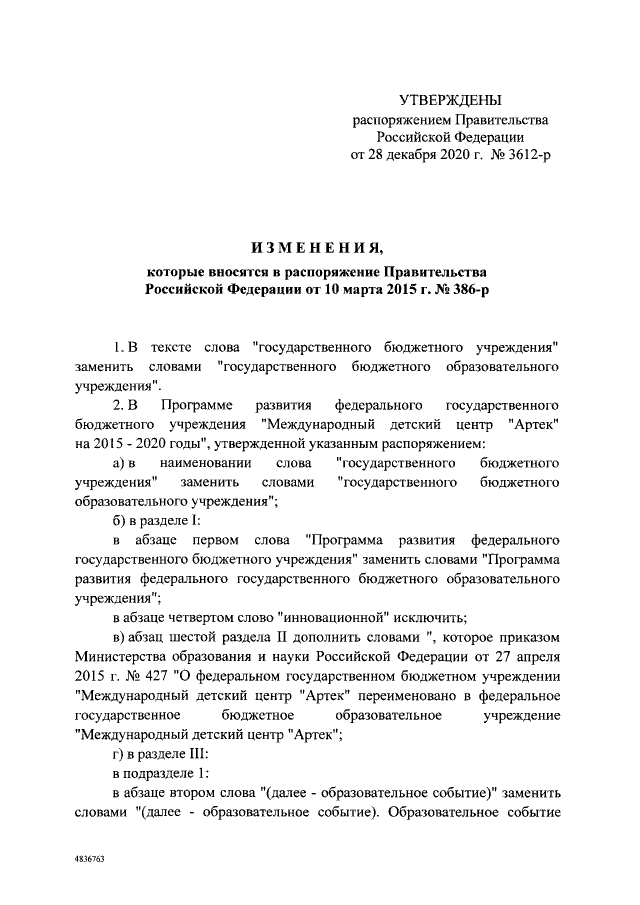 УТВЕРЖДЕНЫ
распоряжением Правительства
Российской Федерации
от 28 декабря 2020 г. № 3612-р

ИЗМЕНЕНИЯ,
которые вносятся в распоряжение Правительства
Российской Федерации от 10 марта 2015 г. № 386-р

1. В тексте слова "государственного бюджетного учреждения" заменить словами "государственного бюджетного образовательного учреждения".

2. В Программе развития федерального государственного бюджетного учреждения "Международный детский центр "Артек" на 2015 - 2020 годы", утвержденной указанным распоряжением:

а) в наименовании слова "государственного бюджетного учреждения" заменить словами "государственного бюджетного образовательного учреждения";

б) в разделе I:

в абзаце первом слова "Программа развития федерального государственного бюджетного учреждения" заменить словами "Программа развития федерального государственного бюджетного образовательного учреждения";

в абзаце четвертом слово "инновационной" исключить;

в) абзац шестой раздела II дополнить словами ", которое приказом Министерства образования и науки Российской Федерации от 27 апреля 2015 г. № 427 "О федеральном государственном бюджетном учреждении "Международный детский центр "Артек" переименовано в федеральное государственное бюджетное образовательное учреждение "Международный детский центр "Артек";

г) в разделе III:

в подразделе 1:

в абзаце втором слова "(далее - образовательное событие)" заменить словами "(далее - образовательное событие). Образовательное событие

4836763